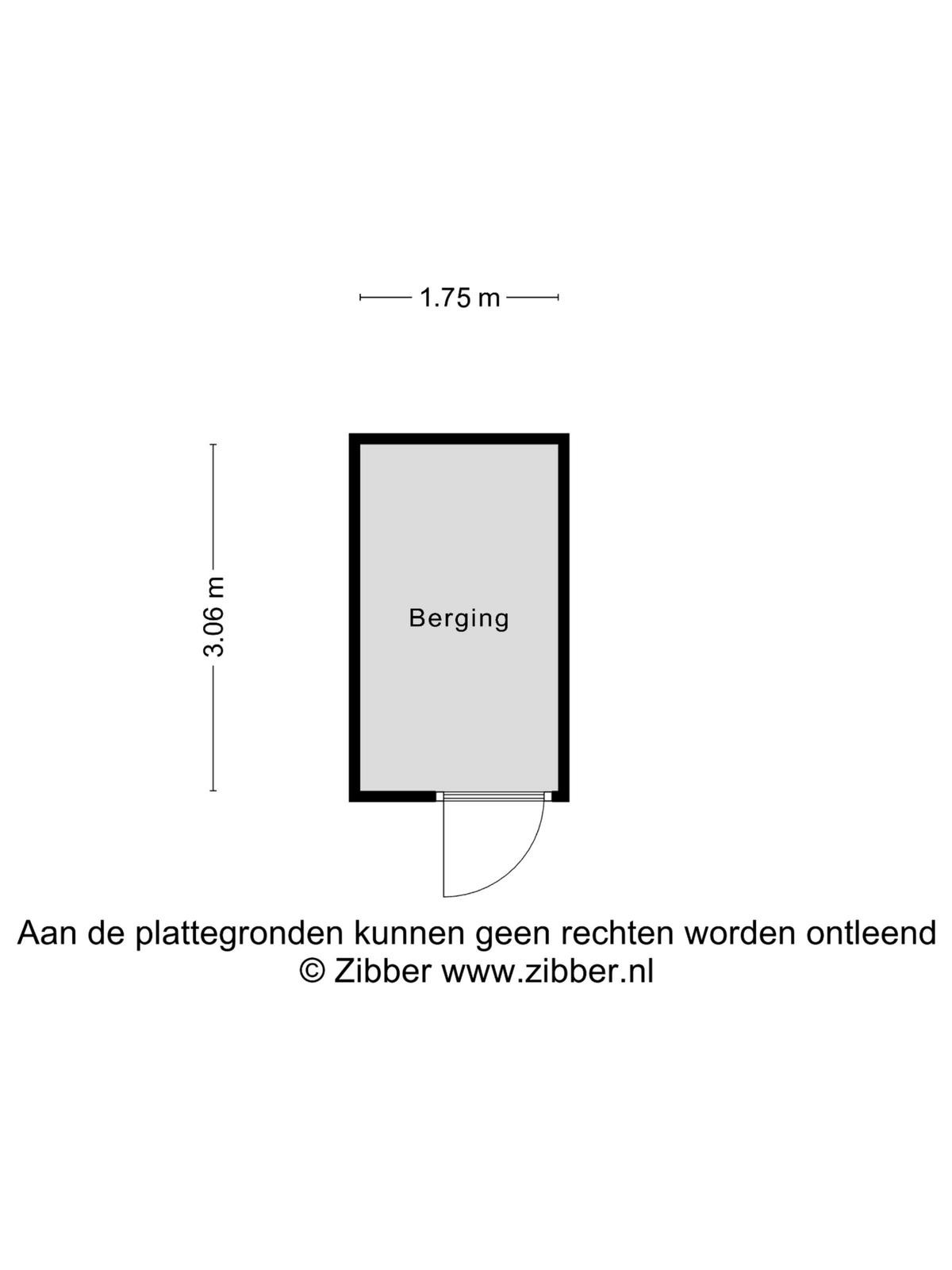 1.75 m

3.06 m

Berging

Aan de plattegronden kunnen geen rechten worden ontleend
© Zibber www.zibber.nl